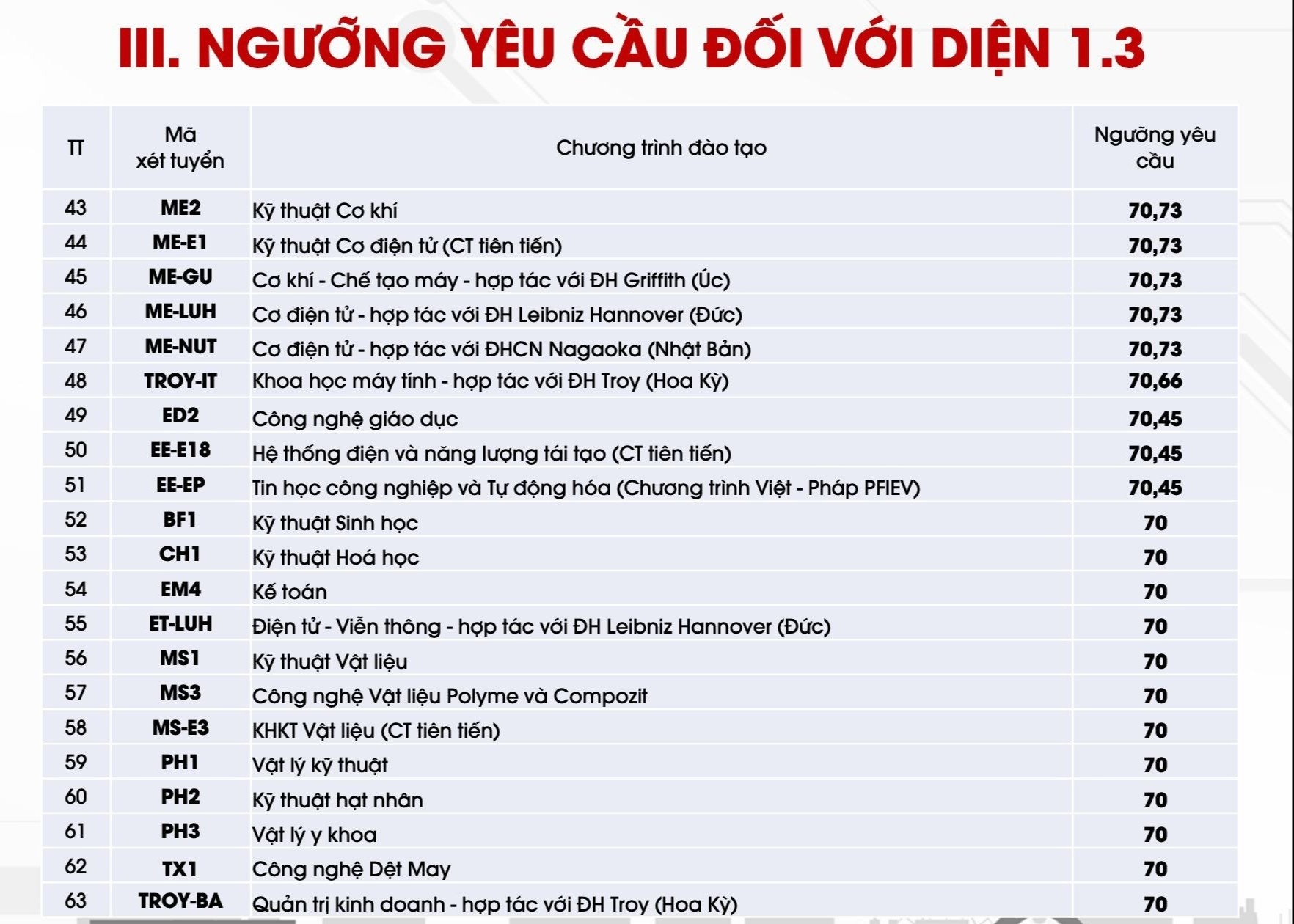 III. NGƯỠNG YÊU CẦU ĐỐI VỚI DIỆN 1.3

| TT | Mã xét tuyển | Chương trình đào tạo | Ngưỡng yêu cầu |
|---|---|---|---|
| 43 | ME2 | Kỹ thuật Cơ khí | 70,73 |
| 44 | ME-E1 | Kỹ thuật Cơ điện tử (CT tiên tiến) | 70,73 |
| 45 | ME-GU | Cơ khí - Chế tạo máy - hợp tác với ĐH Griffith (Úc) | 70,73 |
| 46 | ME-LUH | Cơ điện tử - hợp tác với ĐH Leibniz Hannover (Đức) | 70,73 |
| 47 | ME-NUT | Cơ điện tử - hợp tác với ĐHCN Nagaoka (Nhật Bản) | 70,73 |
| 48 | TROY-IT | Khoa học máy tính - hợp tác với ĐH Troy (Hoa Kỳ) | 70,66 |
| 49 | ED2 | Công nghệ giáo dục | 70,45 |
| 50 | EE-E18 | Hệ thống điện và năng lượng tái tạo (CT tiên tiến) | 70,45 |
| 51 | EE-EP | Tin học công nghiệp và Tự động hóa (Chương trình Việt - Pháp PFIEV) | 70,45 |
| 52 | BF1 | Kỹ thuật Sinh học | 70 |
| 53 | CH1 | Kỹ thuật Hoá học | 70 |
| 54 | EM4 | Kế toán | 70 |
| 55 | ET-LUH | Điện tử - Viễn thông - hợp tác với ĐH Leibniz Hannover (Đức) | 70 |
| 56 | MS1 | Kỹ thuật Vật liệu | 70 |
| 57 | MS3 | Công nghệ Vật liệu Polyme và Compozit | 70 |
| 58 | MS-E3 | KHKT Vật liệu (CT tiên tiến) | 70 |
| 59 | PH1 | Vật lý kỹ thuật | 70 |
| 60 | PH2 | Kỹ thuật hạt nhân | 70 |
| 61 | PH3 | Vật lý y khoa | 70 |
| 62 | TX1 | Công nghệ Dệt May | 70 |
| 63 | TROY-BA | Quản trị kinh doanh - hợp tác với ĐH Troy (Hoa Kỳ) | 70 |